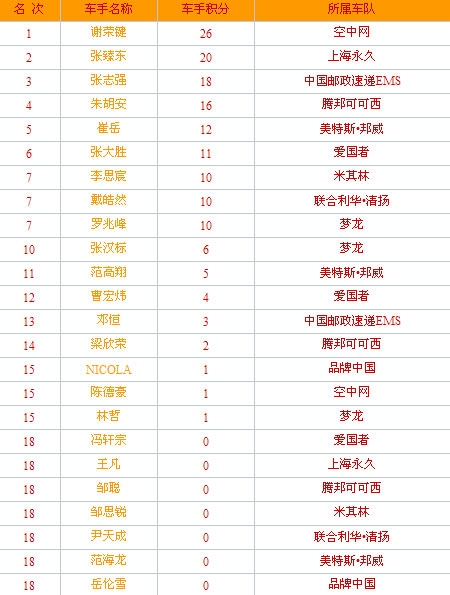 | 名 次 | 车手名称 | 车手积分 | 所属车队 |
|---|---|---|---|
| 1 | 谢荣键 | 26 | 空中网 |
| 2 | 张臻东 | 20 | 上海永久 |
| 3 | 张志强 | 18 | 中国邮政速递EMS |
| 4 | 朱胡安 | 16 | 腾邦可可西 |
| 5 | 崔岳 | 12 | 美特斯•邦威 |
| 6 | 张大胜 | 11 | 爱国者 |
| 7 | 李思宸 | 10 | 米其林 |
| 7 | 戴皓然 | 10 | 联合利华•清扬 |
| 7 | 罗兆峰 | 10 | 梦龙 |
| 10 | 张汉标 | 6 | 梦龙 |
| 11 | 范高翔 | 5 | 美特斯•邦威 |
| 12 | 曹宏炜 | 4 | 爱国者 |
| 13 | 邓恒 | 3 | 中国邮政速递EMS |
| 14 | 梁欣荣 | 2 | 腾邦可可西 |
| 15 | NICOLA | 1 | 品牌中国 |
| 15 | 陈德豪 | 1 | 空中网 |
| 15 | 林哲 | 1 | 梦龙 |
| 18 | 冯轩宗 | 0 | 爱国者 |
| 18 | 王凡 | 0 | 上海永久 |
| 18 | 邹聪 | 0 | 腾邦可可西 |
| 18 | 邹思锐 | 0 | 米其林 |
| 18 | 尹天成 | 0 | 联合利华•清扬 |
| 18 | 范海龙 | 0 | 美特斯•邦威 |
| 18 | 岳伦雪 | 0 | 品牌中国 |